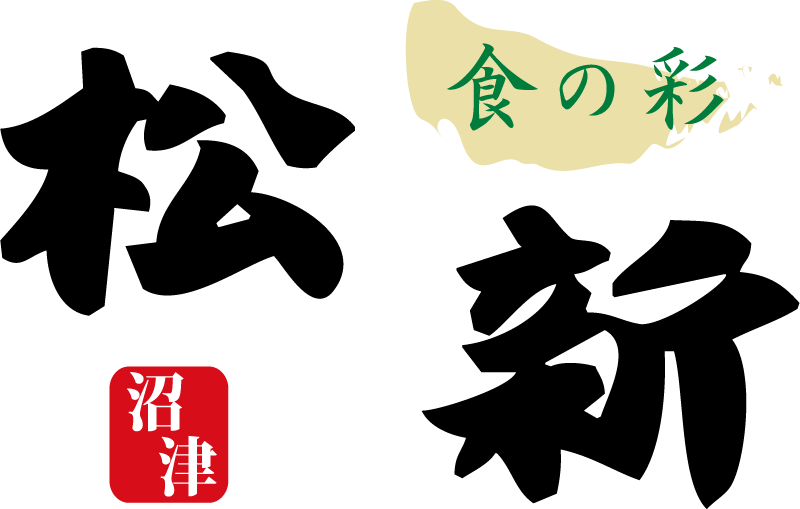 食の彩

松新

沼津